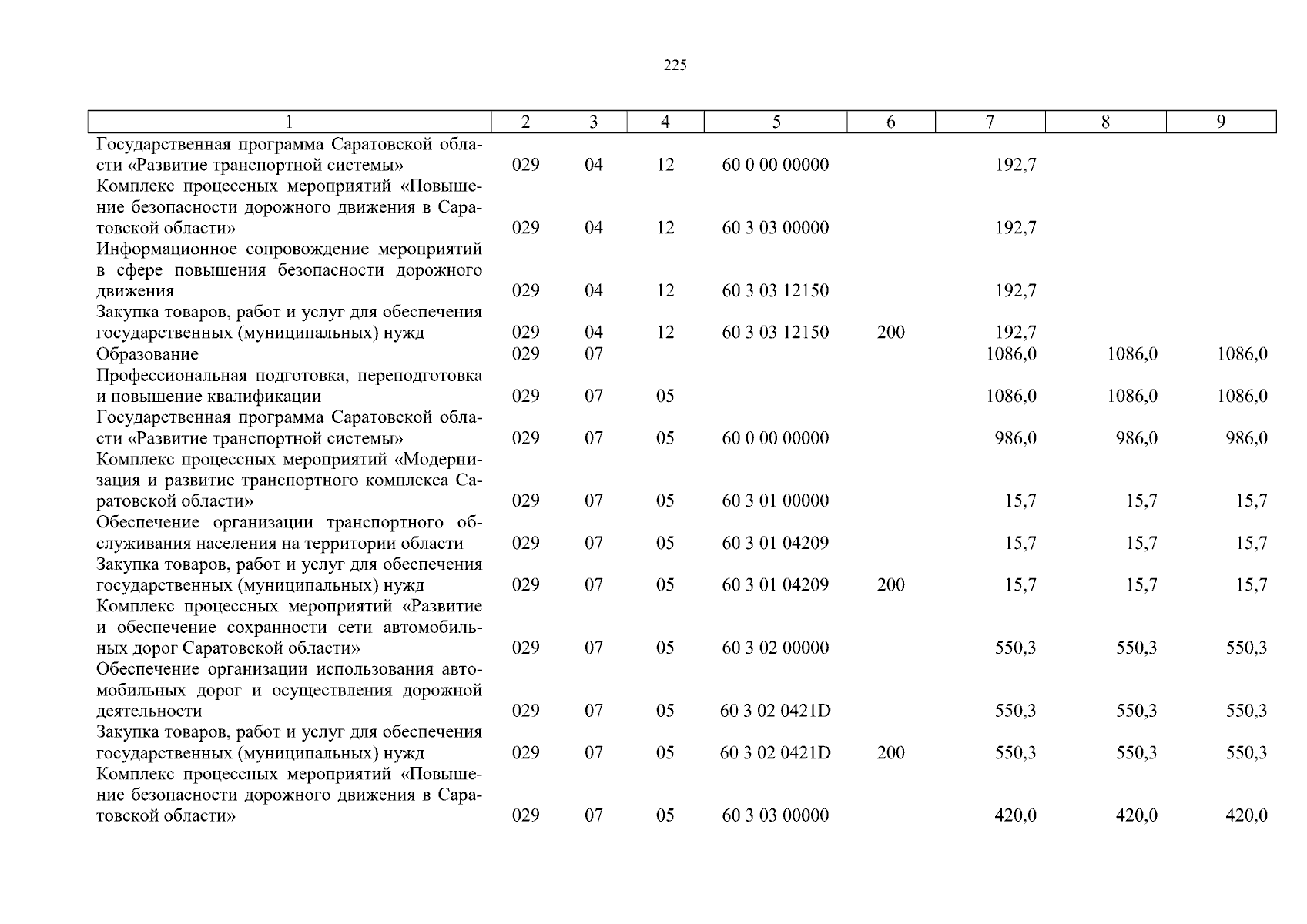 225

| 1 | 2 | 3 | 4 | 5 | 6 | 7 | 8 | 9 |
|---|---|---|---|---|---|---|---|---|
| Государственная программа Саратовской области «Развитие транспортной системы» | 029 | 04 | 12 | 60 0 00 00000 | | 192,7 | | |
| Комплекс процессных мероприятий «Повышение безопасности дорожного движения в Саратовской области» | 029 | 04 | 12 | 60 3 03 00000 | | 192,7 | | |
| Информационное сопровождение мероприятий в сфере повышения безопасности дорожного движения | 029 | 04 | 12 | 60 3 03 12150 | | 192,7 | | |
| Закупка товаров, работ и услуг для обеспечения государственных (муниципальных) нужд | 029 | 04 | 12 | 60 3 03 12150 | 200 | 192,7 | | |
| Образование | 029 | 07 | | | | 1086,0 | 1086,0 | 1086,0 |
| Профессиональная подготовка, переподготовка и повышение квалификации | 029 | 07 | 05 | | | 1086,0 | 1086,0 | 1086,0 |
| Государственная программа Саратовской области «Развитие транспортной системы» | 029 | 07 | 05 | 60 0 00 00000 | | 986,0 | 986,0 | 986,0 |
| Комплекс процессных мероприятий «Модернизация и развитие транспортного комплекса Саратовской области» | 029 | 07 | 05 | 60 3 01 00000 | | 15,7 | 15,7 | 15,7 |
| Обеспечение организации транспортного обслуживания населения на территории области | 029 | 07 | 05 | 60 3 01 04209 | | 15,7 | 15,7 | 15,7 |
| Закупка товаров, работ и услуг для обеспечения государственных (муниципальных) нужд | 029 | 07 | 05 | 60 3 01 04209 | 200 | 15,7 | 15,7 | 15,7 |
| Комплекс процессных мероприятий «Развитие и обеспечение сохранности сети автомобильных дорог Саратовской области» | 029 | 07 | 05 | 60 3 02 00000 | | 550,3 | 550,3 | 550,3 |
| Обеспечение организации использования автомобильных дорог и осуществления дорожной деятельности | 029 | 07 | 05 | 60 3 02 0421D | | 550,3 | 550,3 | 550,3 |
| Закупка товаров, работ и услуг для обеспечения государственных (муниципальных) нужд | 029 | 07 | 05 | 60 3 02 0421D | 200 | 550,3 | 550,3 | 550,3 |
| Комплекс процессных мероприятий «Повышение безопасности дорожного движения в Саратовской области» | 029 | 07 | 05 | 60 3 03 00000 | | 420,0 | 420,0 | 420,0 |